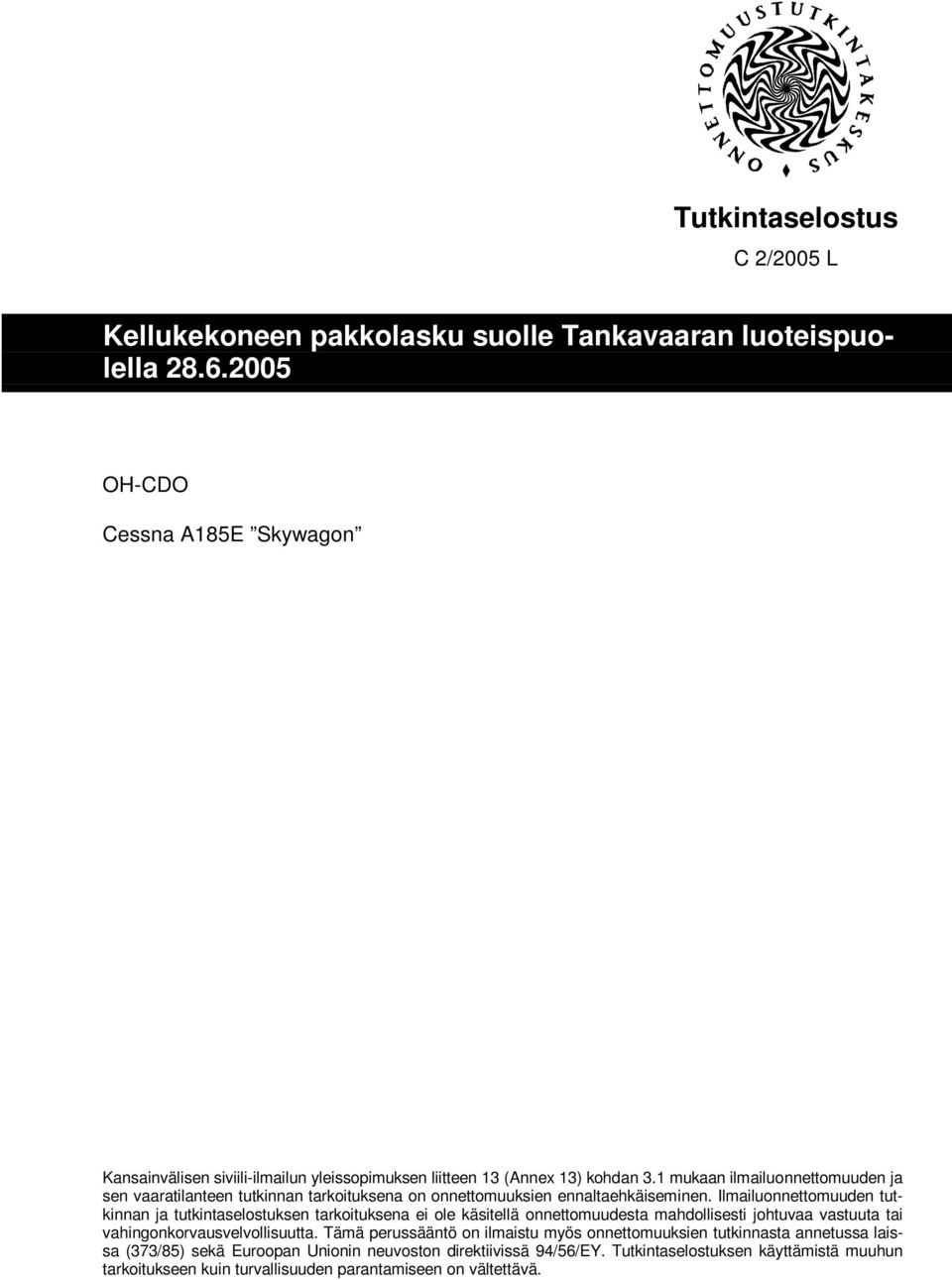 ONNETTOMUUSTUTKINTAKESKUS

Tutkintaselostus

C 2/2005 L

Kellukekoneen pakkolasku suolle Tankavaaran luoteispuolella 28.6.2005

OH-CDO

Cessna A185E ”Skywagon”

Kansainvälisen siviili-ilmailun yleissopimuksen liitteen 13 (Annex 13) kohdan 3.1 mukaan ilmailuonnettomuuden ja sen vaaratilanteen tutkinnan tarkoituksena on onnettomuuksien ennaltaehkäiseminen. Ilmailuonnettomuuden tutkinnan ja tutkintaselostuksen tarkoituksena ei ole käsitellä onnettomuudesta mahdollisesti johtuvaa vastuuta tai vahingonkorvausvelvollisuutta. Tämä perussääntö on ilmaistu myös onnettomuuksien tutkinnasta annetussa laissa (373/85) sekä Euroopan Unionin neuvoston direktiivissä 94/56/EY. Tutkintaselostuksen käyttämistä muuhun tarkoitukseen kuin turvallisuuden parantamiseen on vältettävä.